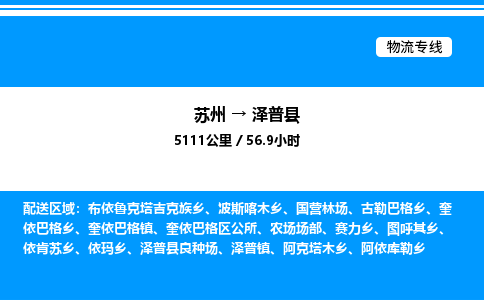 物流专线

苏州 → 泽普县

5111公里 / 56.9小时

配送区域：布依鲁克塔吉克族乡、波斯喀木乡、国营林场、古勒巴格乡、奎依巴格乡、奎依巴格镇、奎依巴格区公所、农场场部、赛力乡、图呼其乡、依肯苏乡、依玛乡、泽普县良种场、泽普镇、阿克塔木乡、阿依库勒乡